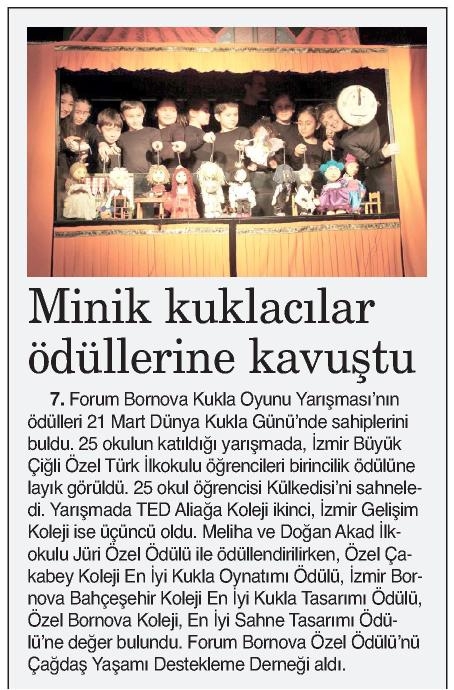 Minik kuklacılar ödüllerine kavuştu

7. Forum Bornova Kukla Oyunu Yarışması'nın ödülleri 21 Mart Dünya Kukla Günü'nde sahiplerini buldu. 25 okulun katıldığı yarışmada, İzmir Büyük Çiğli Özel Türk İlkokulu öğrencileri birincilik ödülüne layık görüldü. 25 okul öğrencisi Külkedisi'ni sahneledi. Yarışmada TED Aliağa Koleji ikinci, İzmir Gelişim Koleji ise üçüncü oldu. Meliha ve Doğan Akad İlkokulu Jüri Özel Ödülü ile ödüllendirilirken, Özel Çakabey Koleji En İyi Kukla Oynatımı Ödülü, İzmir Bornova Bahçeşehir Koleji En İyi Kukla Tasarımı Ödülü, Özel Bornova Koleji, En İyi Sahne Tasarımı Ödülü'ne değer bulundu. Forum Bornova Özel Ödülü'nü Çağdaş Yaşamı Destekleme Derneği aldı.